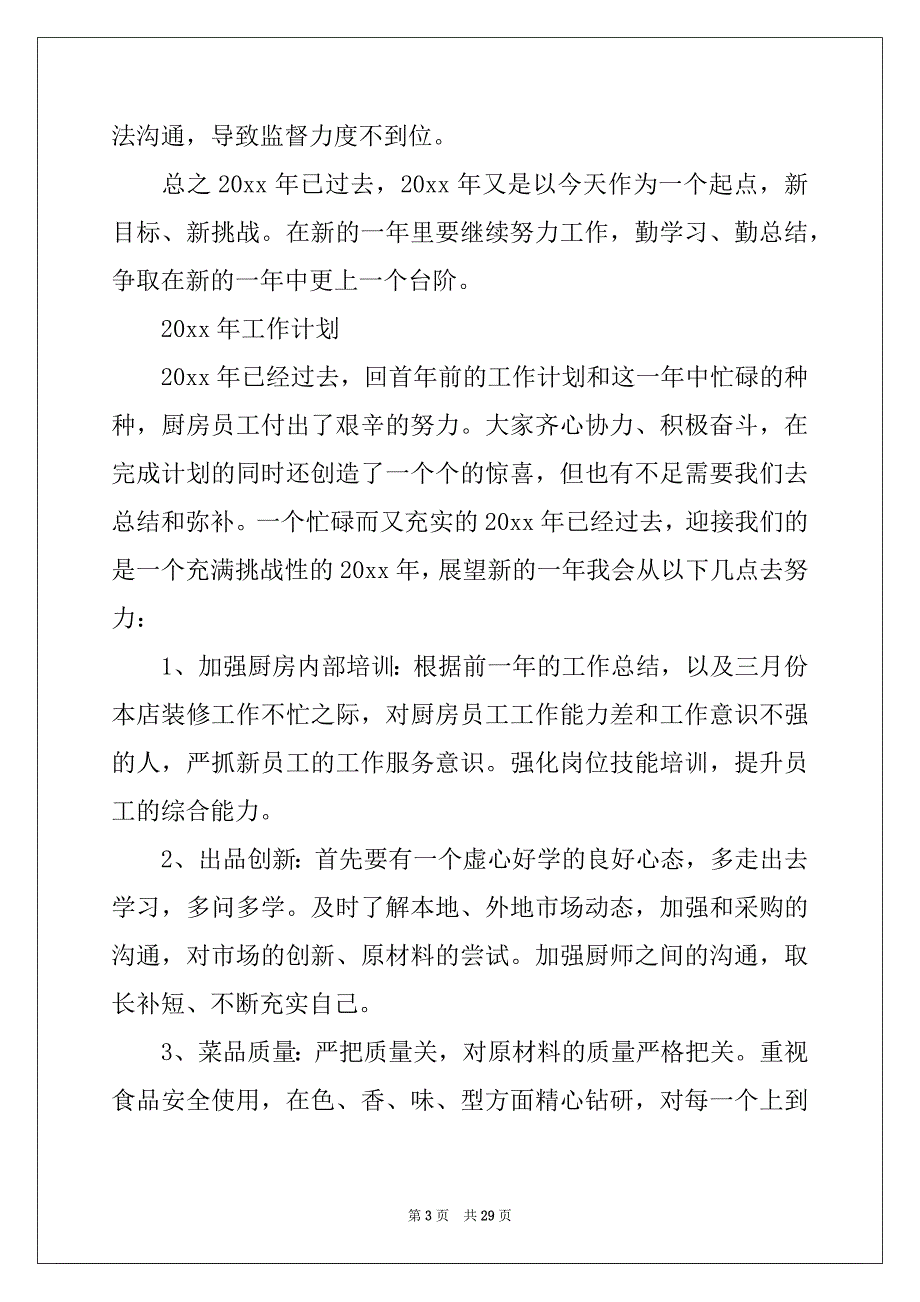 法沟通，导致监督力度不到位。

总之 20xx 年已过去，20xx 年又是以今天作为一个起点，新目标、新挑战。在新的一年里要继续努力工作，勤学习、勤总结，争取在新的一年中更上一个台阶。

20xx 年工作计划

20xx 年已经过去，回首年前的工作计划和这一年中忙碌的种种，厨房员工付出了艰辛的努力。大家齐心协力、积极奋斗，在完成计划的同时还创造了一个个的惊喜，但也有不足需要我们去总结和弥补。一个忙碌而又充实的 20xx 年已经过去，迎接我们的是一个充满挑战性的 20xx 年，展望新的一年我会从以下几点去努力：

1、加强厨房内部培训：根据前一年的工作总结，以及三月份本店装修工作不忙之际，对厨房员工工作能力差和工作意识不强的人，严抓新员工的工作服务意识。强化岗位技能培训，提升员工的综合能力。

2、出品创新：首先要有一个虚心好学的良好心态，多走出去学习，多问多学。及时了解本地、外地市场动态，加强和采购的沟通，对市场的创新、原材料的尝试。加强厨师之间的沟通，取长补短、不断充实自己。

3、菜品质量：严把质量关，对原材料的质量严格把关。重视食品安全使用，在色、香、味、型方面精心钻研，对每一个上到

第 3 页 共 29 页